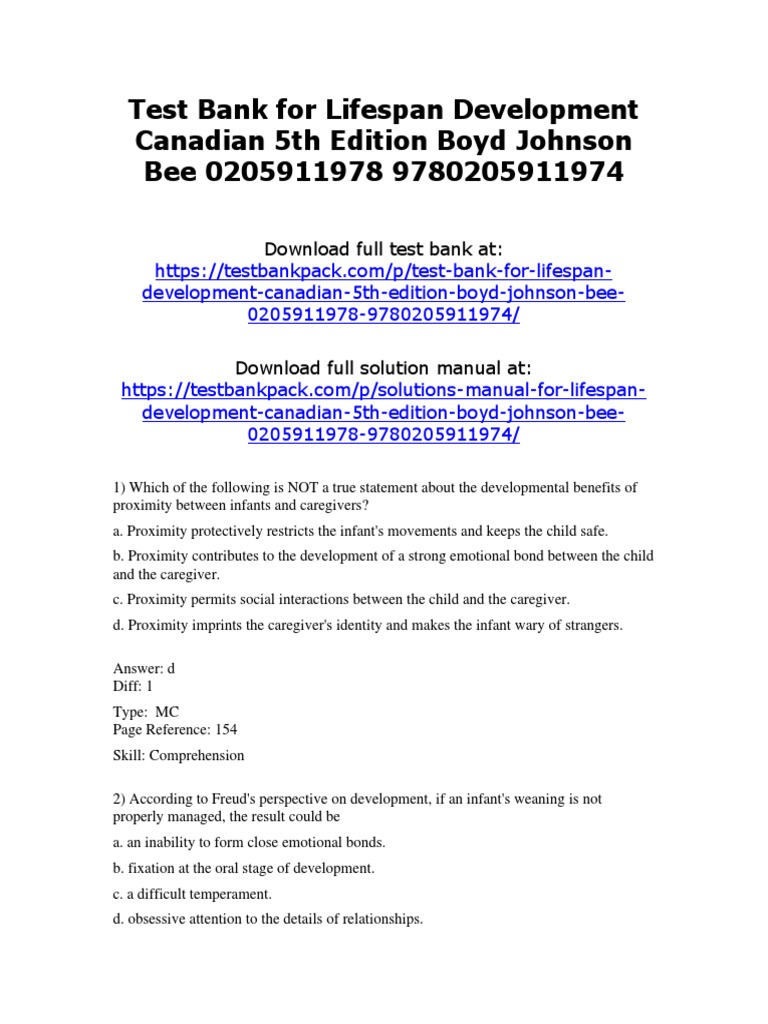 Test Bank for Lifespan Development Canadian 5th Edition Boyd Johnson Bee 0205911978 9780205911974

Download full test bank at:
https://testbankpack.com/p/test-bank-for-lifespan-development-canadian-5th-edition-boyd-johnson-bee-0205911978-9780205911974/

Download full solution manual at:
https://testbankpack.com/p/solutions-manual-for-lifespan-development-canadian-5th-edition-boyd-johnson-bee-0205911978-9780205911974/

1) Which of the following is NOT a true statement about the developmental benefits of proximity between infants and caregivers?

a. Proximity protectively restricts the infant's movements and keeps the child safe.

b. Proximity contributes to the development of a strong emotional bond between the child and the caregiver.

c. Proximity permits social interactions between the child and the caregiver.

d. Proximity imprints the caregiver's identity and makes the infant wary of strangers.

Answer: d
Diff: 1

Type: MC
Page Reference: 154

Skill: Comprehension

2) According to Freud's perspective on development, if an infant's weaning is not properly managed, the result could be

a. an inability to form close emotional bonds.

b. fixation at the oral stage of development.

c. a difficult temperament.

d. obsessive attention to the details of relationships.